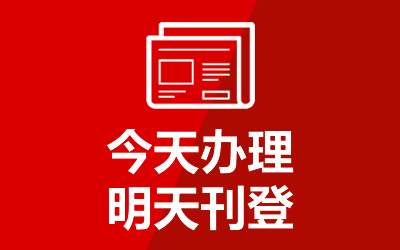 今天办理
明天刊登